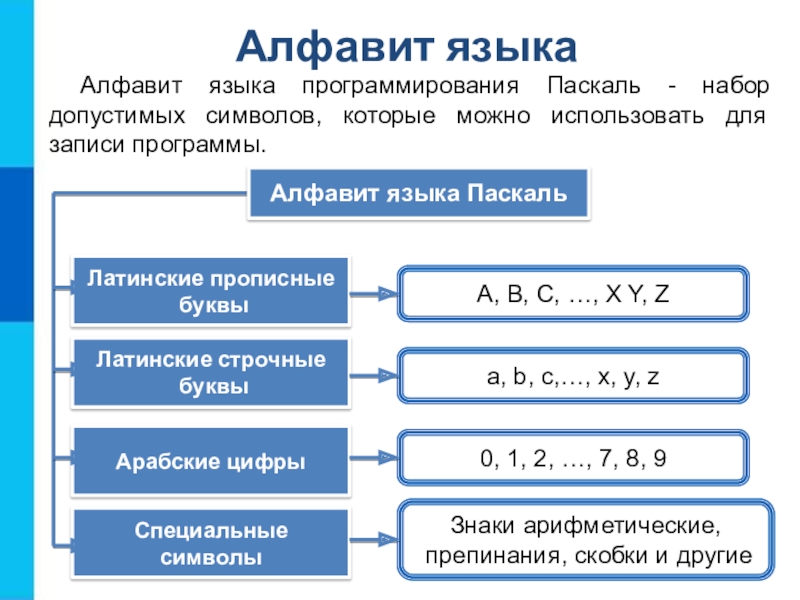 Алфавит языка

Алфавит языка программирования Паскаль - набор допустимых символов, которые можно использовать для записи программы.

Алфавит языка Паскаль

Латинские прописные буквы

A, B, C, …, X Y, Z

Латинские строчные буквы

a, b, c,…, x, y, z

Арабские цифры

0, 1, 2, …, 7, 8, 9

Специальные символы

Знаки арифметические, препинания, скобки и другие